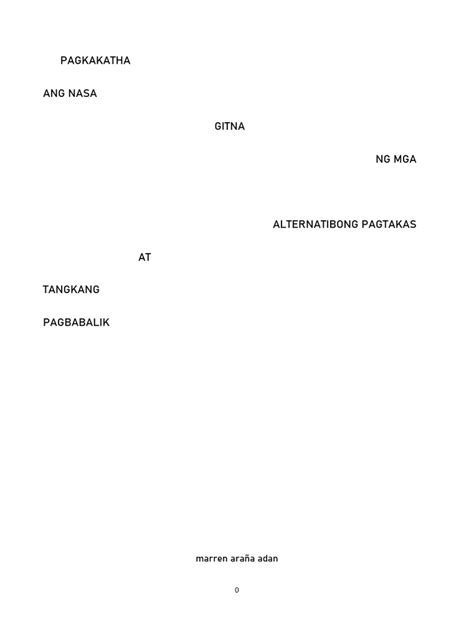 PAGKAKATHA

ANG NASA

GITNA

NG MGA

ALTERNATIBONG PAGTAKAS

AT

TANGKANG

PAGBABALIK

marren araña adan

0